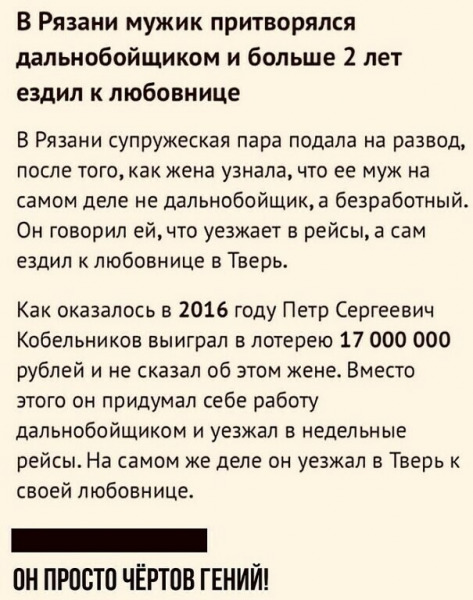 В Рязани мужик притворялся дальнобойщиком и больше 2 лет ездил к любовнице

В Рязани супружеская пара подала на развод, после того, как жена узнала, что ее муж на самом деле не дальнобойщик, а безработный. Он говорил ей, что уезжает в рейсы, а сам ездил к любовнице в Тверь.

Как оказалось в 2016 году Петр Сергеевич Кобельников выиграл в лотерею 17 000 000 рублей и не сказал об этом жене. Вместо этого он придумал себе работу дальнобойщиком и уезжал в недельные рейсы. На самом же деле он уезжал в Тверь к своей любовнице.

ОН ПРОСТО ЧЁРТОВ ГЕНИЙ!